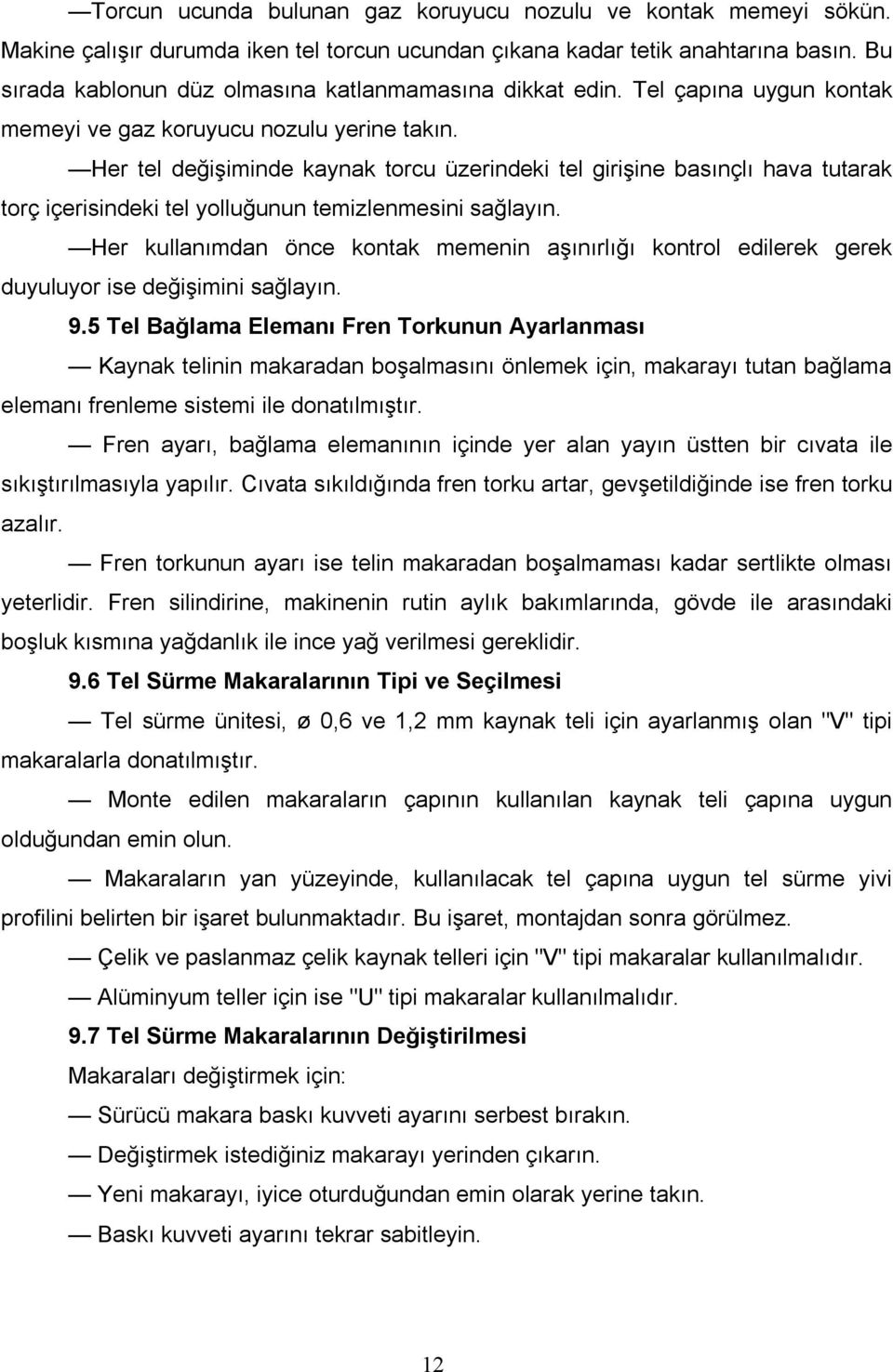 —Torcun ucunda bulunan gaz koruyucu nozulu ve kontak memeyi sökün. Makine çalışır durumda iken tel torcun ucundan çıkana kadar tetik anahtarına basın. Bu sırada kablonun düz olmasına katlanmamasına dikkat edin. Tel çapına uygun kontak memeyi ve gaz koruyucu nozulu yerine takın.

—Her tel değişiminde kaynak torcu üzerindeki tel girişine basınçlı hava tutarak torç içerisindeki tel yolluğunun temizlenmesini sağlayın.

—Her kullanımdan önce kontak memenin aşınırlığı kontrol edilerek gerek duyuluyor ise değişimini sağlayın.

9.5 Tel Bağlama Elemanı Fren Torkunun Ayarlanması

— Kaynak telinin makaradan boşalmasını önlemek için, makarayı tutan bağlama elemanı frenleme sistemi ile donatılmıştır.

— Fren ayarı, bağlama elemanının içinde yer alan yayın üstten bir cıvata ile sıkıştırılmasıyla yapılır. Cıvata sıkıldığında fren torku artar, gevşetildiğinde ise fren torku azalır.

— Fren torkunun ayarı ise telin makaradan boşalmaması kadar sertlikte olması yeterlidir. Fren silindirine, makinenin rutin aylık bakımlarında, gövde ile arasındaki boşluk kısmına yağdanlık ile ince yağ verilmesi gereklidir.

9.6 Tel Sürme Makaralarının Tipi ve Seçilmesi

— Tel sürme ünitesi, ø 0,6 ve 1,2 mm kaynak teli için ayarlanmış olan "V" tipi makaralarla donatılmıştır.

— Monte edilen makaraların çapının kullanılan kaynak teli çapına uygun olduğundan emin olun.

— Makaraların yan yüzeyinde, kullanılacak tel çapına uygun tel sürme yivi profilini belirten bir işaret bulunmaktadır. Bu işaret, montajdan sonra görülmez.

— Çelik ve paslanmaz çelik kaynak telleri için "V" tipi makaralar kullanılmalıdır.

— Alüminyum teller için ise "U" tipi makaralar kullanılmalıdır.

9.7 Tel Sürme Makaralarının Değiştirilmesi

Makaraları değiştirmek için:

— Sürücü makara baskı kuvveti ayarını serbest bırakın.

— Değiştirmek istediğiniz makarayı yerinden çıkarın.

— Yeni makarayı, iyice oturduğundan emin olarak yerine takın.

— Baskı kuvveti ayarını tekrar sabitleyin.

12